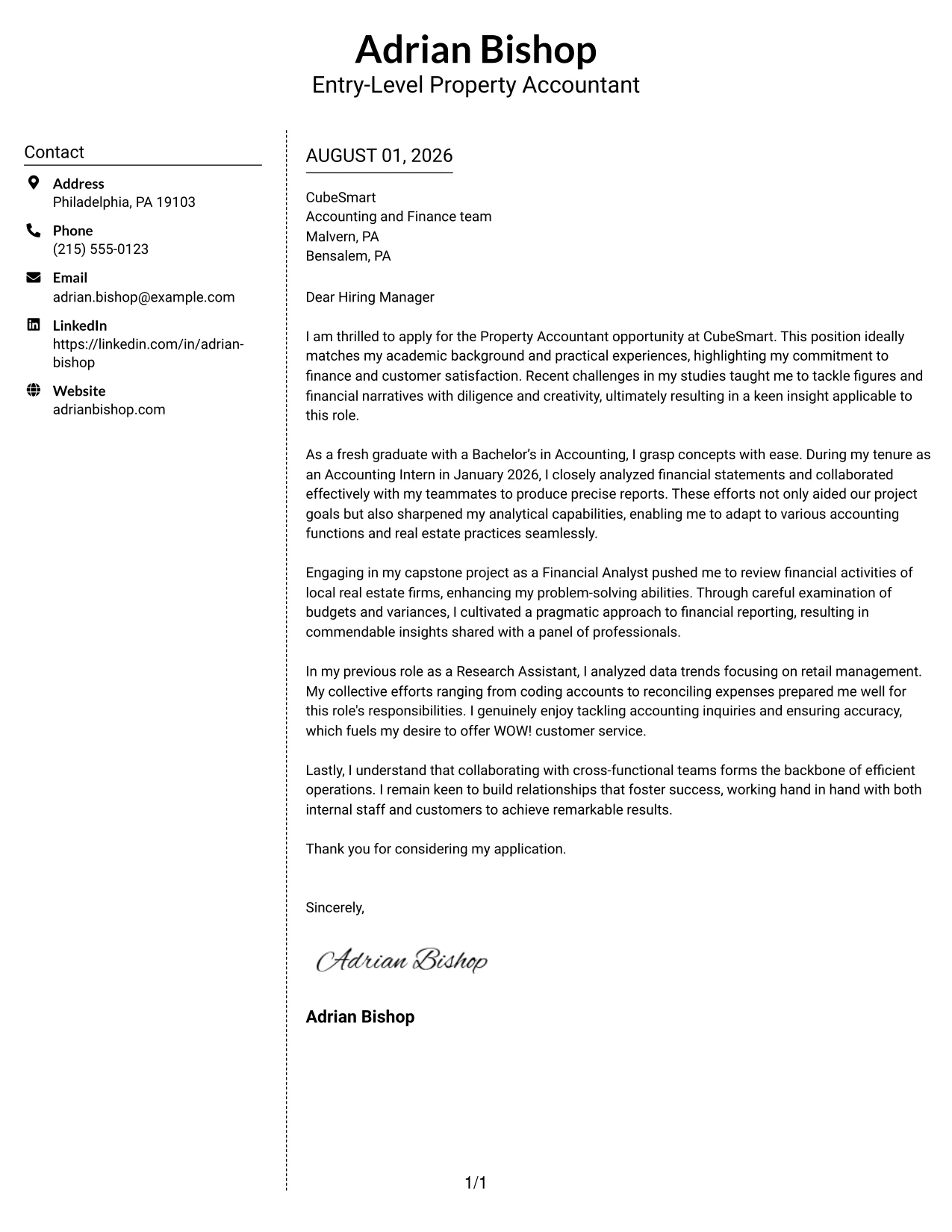 Adrian Bishop
Entry-Level Property Accountant

Contact

Address
Philadelphia, PA 19103

Phone
(215) 555-0123

Email
adrian.bishop@example.com

LinkedIn
https://linkedin.com/in/adrian-bishop

Website
adrianbishop.com

AUGUST 01, 2026

CubeSmart
Accounting and Finance team
Malvern, PA
Bensalem, PA

Dear Hiring Manager

I am thrilled to apply for the Property Accountant opportunity at CubeSmart. This position ideally matches my academic background and practical experiences, highlighting my commitment to finance and customer satisfaction. Recent challenges in my studies taught me to tackle figures and financial narratives with diligence and creativity, ultimately resulting in a keen insight applicable to this role.

As a fresh graduate with a Bachelor's in Accounting, I grasp concepts with ease. During my tenure as an Accounting Intern in January 2026, I closely analyzed financial statements and collaborated effectively with my teammates to produce precise reports. These efforts not only aided our project goals but also sharpened my analytical capabilities, enabling me to adapt to various accounting functions and real estate practices seamlessly.

Engaging in my capstone project as a Financial Analyst pushed me to review financial activities of local real estate firms, enhancing my problem-solving abilities. Through careful examination of budgets and variances, I cultivated a pragmatic approach to financial reporting, resulting in commendable insights shared with a panel of professionals.

In my previous role as a Research Assistant, I analyzed data trends focusing on retail management. My collective efforts ranging from coding accounts to reconciling expenses prepared me well for this role's responsibilities. I genuinely enjoy tackling accounting inquiries and ensuring accuracy, which fuels my desire to offer WOW! customer service.

Lastly, I understand that collaborating with cross-functional teams forms the backbone of efficient operations. I remain keen to build relationships that foster success, working hand in hand with both internal staff and customers to achieve remarkable results.

Thank you for considering my application.

Sincerely,

Adrian Bishop

Adrian Bishop

1/1